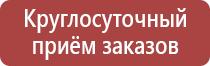 Круглосуточный приём заказов